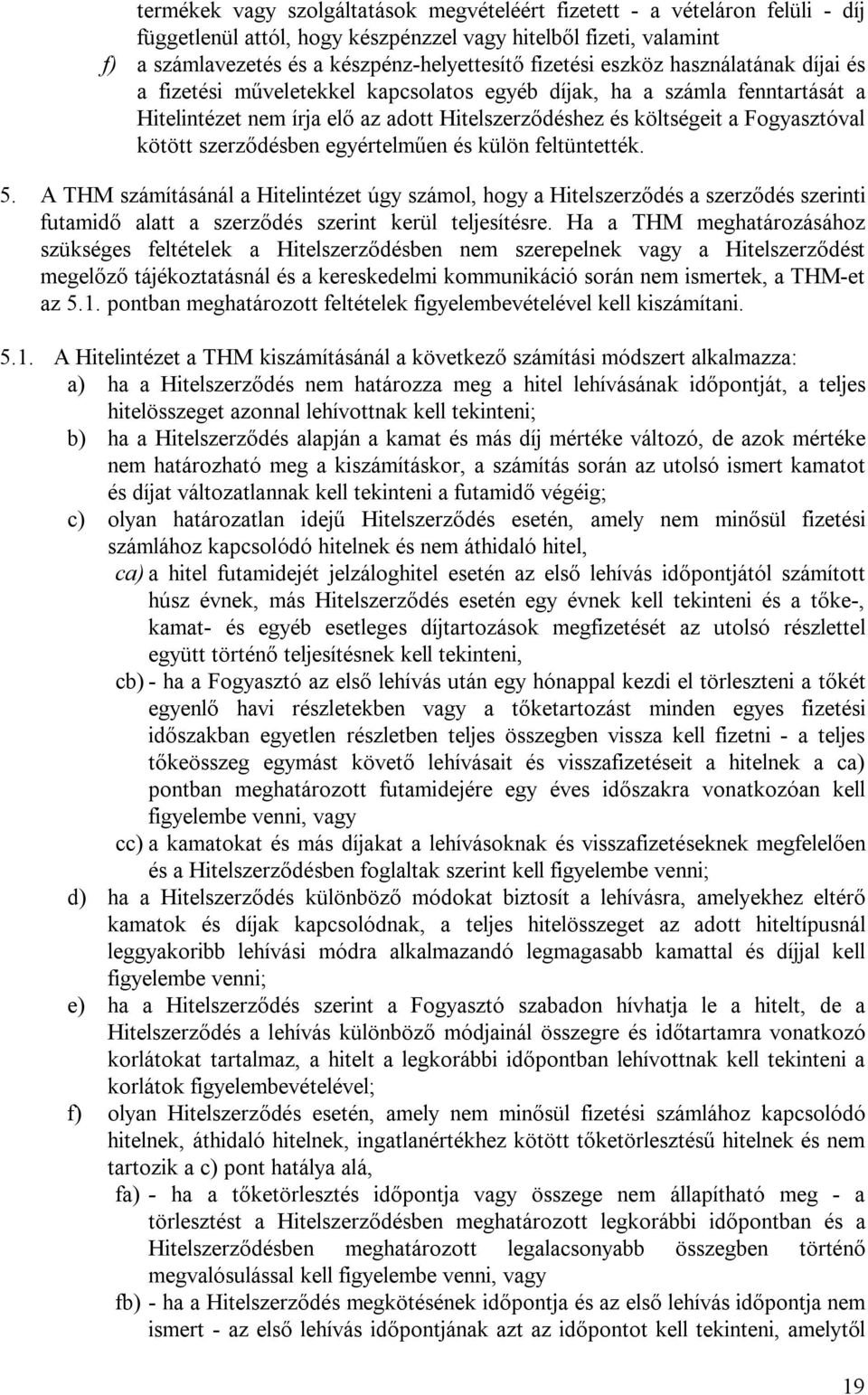 termékek vagy szolgáltatások megvételéért fizetett - a vételáron felüli - díj függetlenül attól, hogy készpénzzel vagy hitelből fizeti, valamint

f) a számlavezetés és a készpénz-helyettesítő fizetési eszköz használatának díjai és a fizetési műveletekkel kapcsolatos egyéb díjak, ha a számla fenntartását a Hitelintézet nem írja elő az adott Hitelszerződéshez és költségeit a Fogyasztóval kötött szerződésben egyértelműen és külön feltüntették.

5. A THM számításánál a Hitelintézet úgy számol, hogy a Hitelszerződés a szerződés szerinti futamidő alatt a szerződés szerint kerül teljesítésre. Ha a THM meghatározásához szükséges feltételek a Hitelszerződésben nem szerepelnek vagy a Hitelszerződést megelőző tájékoztatásnál és a kereskedelmi kommunikáció során nem ismertek, a THM-et az 5.1. pontban meghatározott feltételek figyelembevételével kell kiszámítani.

5.1. A Hitelintézet a THM kiszámításánál a következő számítási módszert alkalmazza:

a) ha a Hitelszerződés nem határozza meg a hitel lehívásának időpontját, a teljes hitelösszeget azonnal lehívottnak kell tekinteni;

b) ha a Hitelszerződés alapján a kamat és más díj mértéke változó, de azok mértéke nem határozható meg a kiszámításkor, a számítás során az utolsó ismert kamatot és díjat változatlannak kell tekinteni a futamidő végéig;

c) olyan határozatlan idejű Hitelszerződés esetén, amely nem minősül fizetési számlához kapcsolódó hitelnek és nem áthidaló hitel,

ca) a hitel futamidejét jelzáloghitel esetén az első lehívás időpontjától számított húsz évnek, más Hitelszerződés esetén egy évnek kell tekinteni és a tőke-, kamat- és egyéb esetleges díjtartozások megfizetését az utolsó részlettel együtt történő teljesítésnek kell tekinteni,

cb) - ha a Fogyasztó az első lehívás után egy hónappal kezdi el törleszteni a tőkét egyenlő havi részletekben vagy a tőketartozást minden egyes fizetési időszakban egyetlen részletben teljes összegben vissza kell fizetni - a teljes tőkeösszeg egymást követő lehívásait és visszafizetéseit a hitelnek a ca) pontban meghatározott futamidejére egy éves időszakra vonatkozóan kell figyelembe venni, vagy

cc) a kamatokat és más díjakat a lehívásoknak és visszafizetéseknek megfelelően és a Hitelszerződésben foglaltak szerint kell figyelembe venni;

d) ha a Hitelszerződés különböző módokat biztosít a lehívásra, amelyekhez eltérő kamatok és díjak kapcsolódnak, a teljes hitelösszeget az adott hiteltípusnál leggyakoribb lehívási módra alkalmazandó legmagasabb kamattal és díjjal kell figyelembe venni;

e) ha a Hitelszerződés szerint a Fogyasztó szabadon hívhatja le a hitelt, de a Hitelszerződés a lehívás különböző módjainál összegre és időtartamra vonatkozó korlátokat tartalmaz, a hitelt a legkorábbi időpontban lehívottnak kell tekinteni a korlátok figyelembevételével;

f) olyan Hitelszerződés esetén, amely nem minősül fizetési számlához kapcsolódó hitelnek, áthidaló hitelnek, ingatlanértékhez kötött tőketörlesztésű hitelnek és nem tartozik a c) pont hatálya alá,

fa) - ha a tőketörlesztés időpontja vagy összege nem állapítható meg - a törlesztést a Hitelszerződésben meghatározott legkorábbi időpontban és a Hitelszerződésben meghatározott legalacsonyabb összegben történő megvalósulással kell figyelembe venni, vagy

fb) - ha a Hitelszerződés megkötésének időpontja és az első lehívás időpontja nem ismert - az első lehívás időpontjának azt az időpontot kell tekinteni, amelytől

19